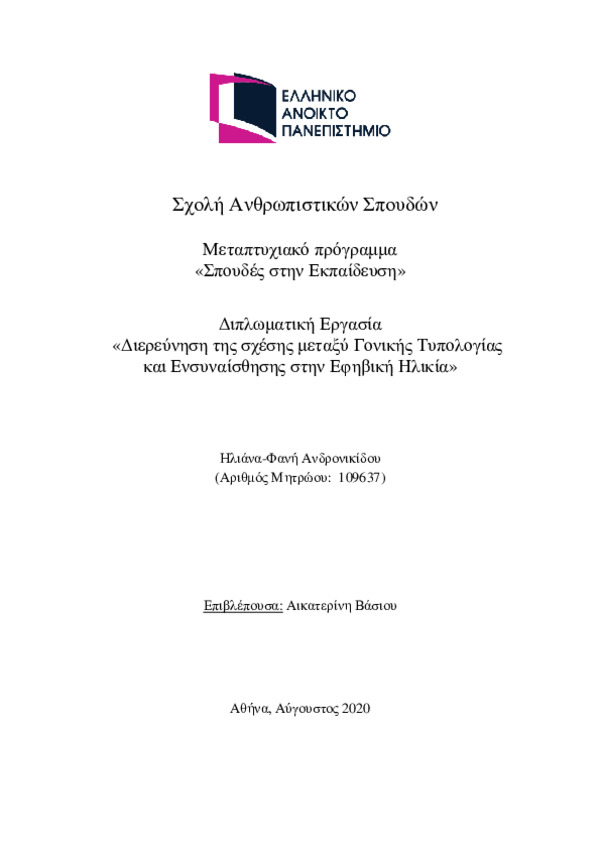 ΕΛΛΗΝΙΚΟ
ΑΝΟΙΚΤΟ
ΠΑΝΕΠΙΣΤΗΜΙΟ

Σχολή Ανθρωπιστικών Σπουδών

Μεταπτυχιακό πρόγραμμα
«Σπουδές στην Εκπαίδευση»

Διπλωματική Εργασία
«Διερεύνηση της σχέσης μεταξύ Γονικής Τυπολογίας και Ενσυναίσθησης στην Εφηβική Ηλικία»

Ηλιάνα-Φανή Ανδρονικίδου
(Αριθμός Μητρώου: 109637)

Επιβλέπουσα: Αικατερίνη Βάσιου

Αθήνα, Αύγουστος 2020